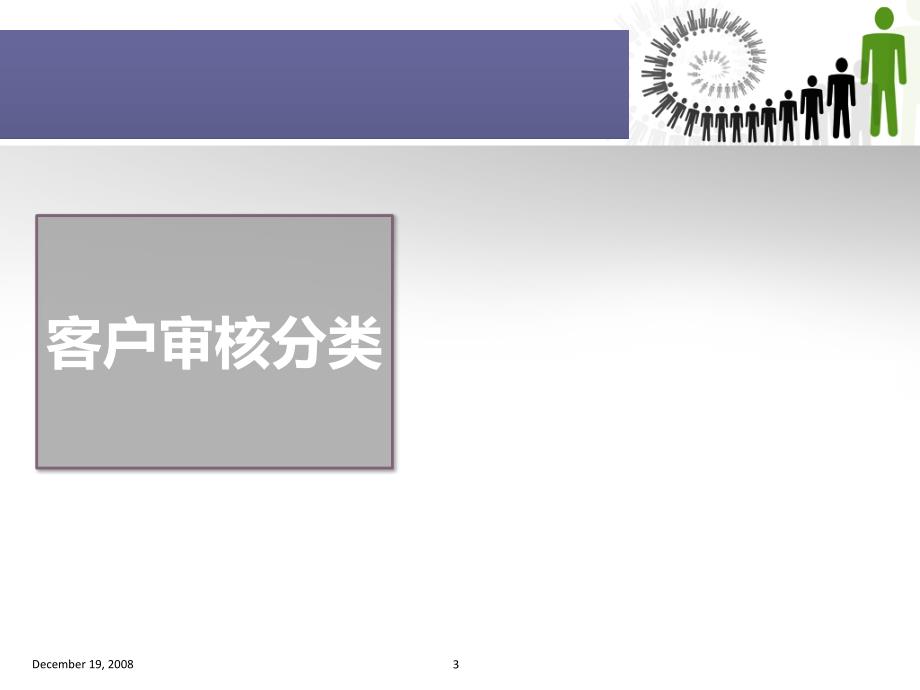 客户审核分类

December 19, 2008

3